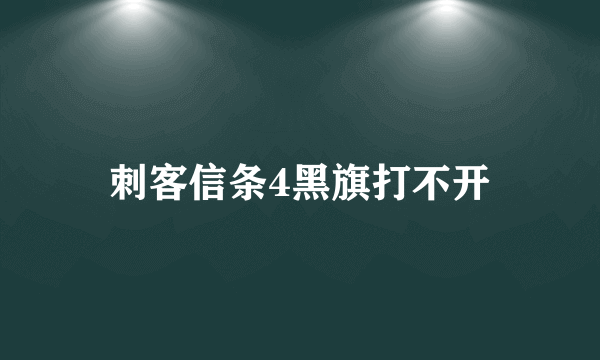 刺客信条4黑旗打不开